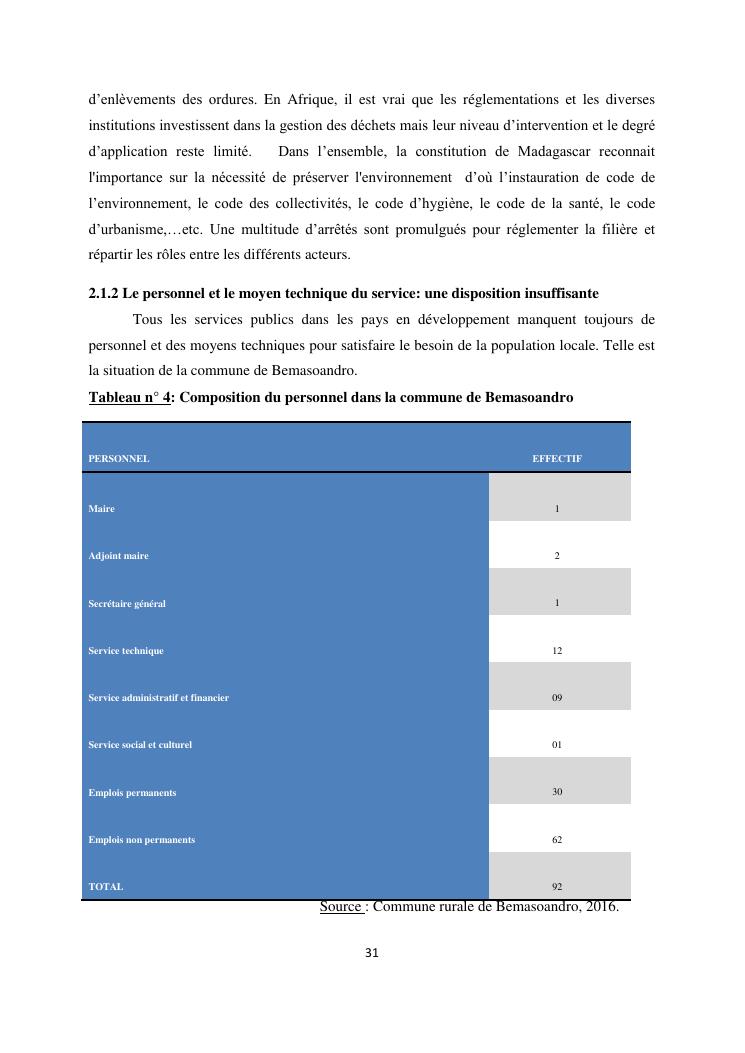 d'enlèvements des ordures. En Afrique, il est vrai que les réglementations et les diverses institutions investissent dans la gestion des déchets mais leur niveau d'intervention et le degré d'application reste limité. Dans l'ensemble, la constitution de Madagascar reconnait l'importance sur la nécessité de préserver l'environnement d'où l'instauration de code de l'environnement, le code des collectivités, le code d'hygiène, le code de la santé, le code d'urbanisme,…etc. Une multitude d'arrêtés sont promulgués pour réglementer la filière et répartir les rôles entre les différents acteurs.

2.1.2 Le personnel et le moyen technique du service: une disposition insuffisante

Tous les services publics dans les pays en développement manquent toujours de personnel et des moyens techniques pour satisfaire le besoin de la population locale. Telle est la situation de la commune de Bemasoandro.

Tableau n° 4: Composition du personnel dans la commune de Bemasoandro

| PERSONNEL | EFFECTIF |
|---|---|
| Maire | 1 |
| Adjoint maire | 2 |
| Secrétaire général | 1 |
| Service technique | 12 |
| Service administratif et financier | 09 |
| Service social et culturel | 01 |
| Emplois permanents | 30 |
| Emplois non permanents | 62 |
| TOTAL | 92 |

Source : Commune rurale de Bemasoandro, 2016.

31